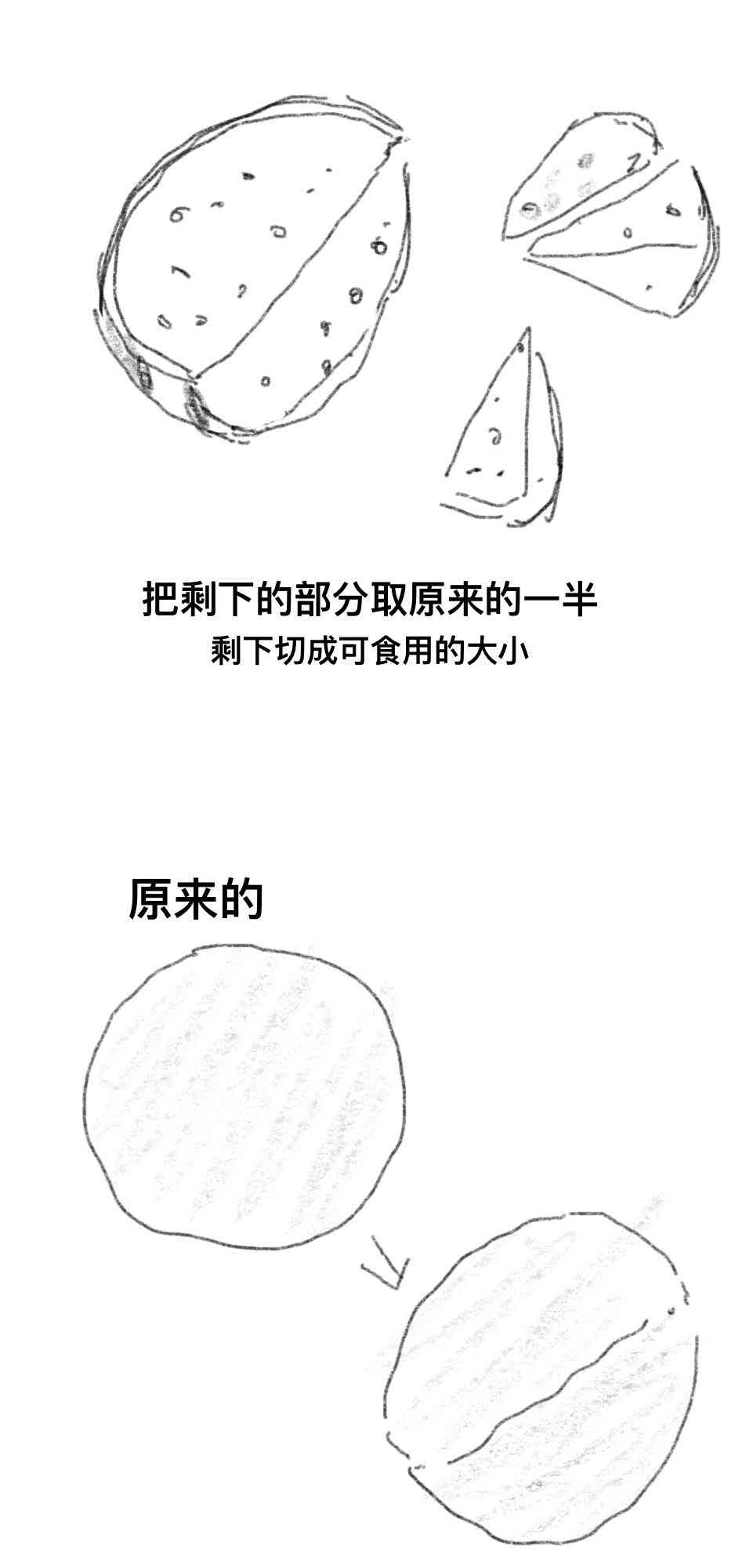 把剩下的部分取原来的一半
剩下切成可食用的大小

原来的